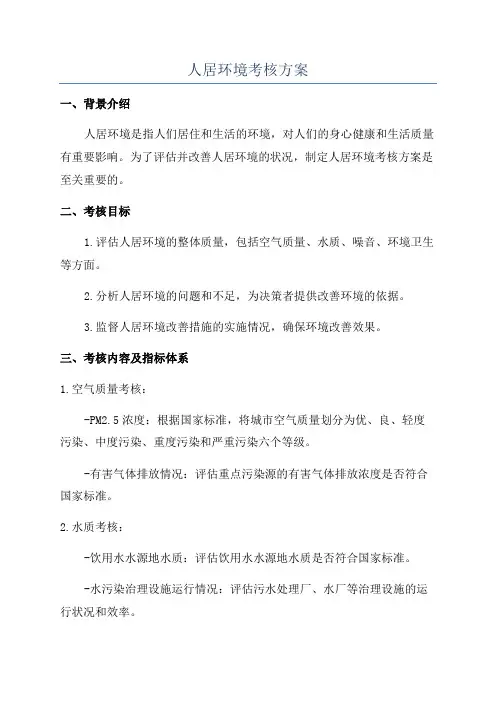 人居环境考核方案

一、背景介绍

人居环境是指人们居住和生活的环境，对人们的身心健康和生活质量有重要影响。为了评估并改善人居环境的状况，制定人居环境考核方案是至关重要的。

二、考核目标

1.评估人居环境的整体质量，包括空气质量、水质、噪音、环境卫生等方面。

2.分析人居环境的问题和不足，为决策者提供改善环境的依据。

3.监督人居环境改善措施的实施情况，确保环境改善效果。

三、考核内容及指标体系

1.空气质量考核：

-PM2.5浓度：根据国家标准，将城市空气质量划分为优、良、轻度污染、中度污染、重度污染和严重污染六个等级。

-有害气体排放情况：评估重点污染源的有害气体排放浓度是否符合国家标准。

2.水质考核：

-饮用水水源地水质：评估饮用水水源地水质是否符合国家标准。

-水污染治理设施运行情况：评估污水处理厂、水厂等治理设施的运行状况和效率。